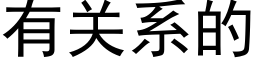 有关系的